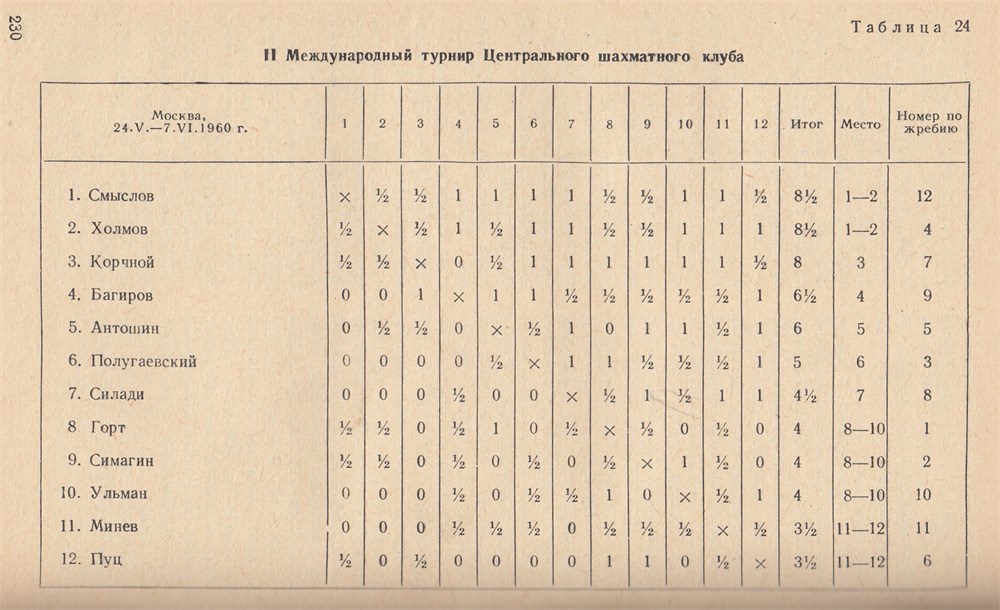 230

Таблица 24

II Международный турнир Центрального шахматного клуба

| Москва, 24.V.—7.VI.1960 г. | 1 | 2 | 3 | 4 | 5 | 6 | 7 | 8 | 9 | 10 | 11 | 12 | Итог | Место | Номер по жребию |
|---|---|---|---|---|---|---|---|---|---|---|---|---|---|---|---|
| 1. Смыслов | × | ½ | ½ | 1 | 1 | 1 | 1 | ½ | ½ | 1 | 1 | ½ | 8½ | 1—2 | 12 |
| 2. Холмов | ½ | × | ½ | 1 | ½ | 1 | 1 | ½ | ½ | 1 | 1 | 1 | 8½ | 1—2 | 4 |
| 3. Корчной | ½ | ½ | × | 0 | ½ | 1 | 1 | 1 | 1 | 1 | 1 | ½ | 8 | 3 | 7 |
| 4. Багиров | 0 | 0 | 1 | × | 1 | 1 | ½ | ½ | ½ | ½ | ½ | 1 | 6½ | 4 | 9 |
| 5. Антошин | 0 | ½ | ½ | 0 | × | ½ | 1 | 0 | 1 | 1 | ½ | 1 | 6 | 5 | 5 |
| 6. Полугаевский | 0 | 0 | 0 | 0 | ½ | × | 1 | 1 | ½ | ½ | ½ | 1 | 5 | 6 | 3 |
| 7. Силади | 0 | 0 | 0 | ½ | 0 | 0 | × | ½ | 1 | ½ | 1 | 1 | 4½ | 7 | 8 |
| 8 Горт | ½ | ½ | 0 | ½ | 1 | 0 | ½ | × | ½ | 0 | ½ | 0 | 4 | 8—10 | 1 |
| 9. Симагин | ½ | ½ | 0 | ½ | 0 | ½ | 0 | ½ | × | 1 | ½ | 0 | 4 | 8—10 | 2 |
| 10. Ульман | 0 | 0 | 0 | ½ | 0 | ½ | ½ | 1 | 0 | × | ½ | 1 | 4 | 8—10 | 10 |
| 11. Минев | 0 | 0 | 0 | ½ | ½ | ½ | 0 | ½ | ½ | ½ | × | ½ | 3½ | 11—12 | 11 |
| 12. Пуц | ½ | 0 | ½ | 0 | 0 | 0 | 0 | 1 | 1 | 0 | ½ | × | 3½ | 11—12 | 6 |